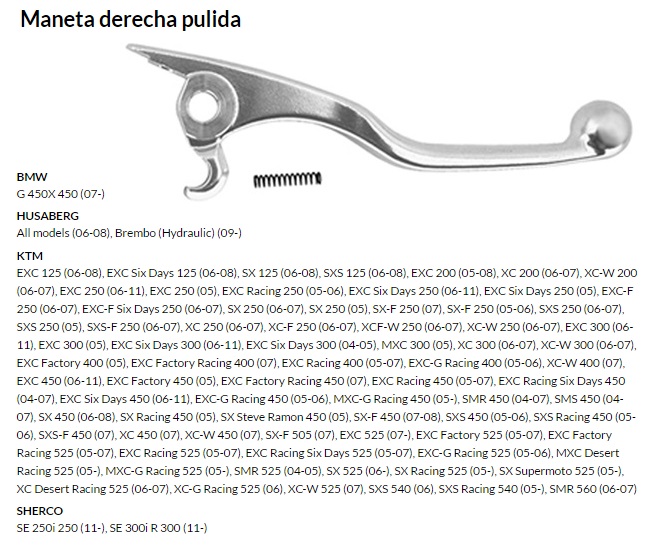 Maneta derecha pulida

BMW
G 450X 450 (07-)

HUSABERG
All models (06-08), Brembo (Hydraulic) (09-)

KTM
EXC 125 (06-08), EXC Six Days 125 (06-08), SX 125 (06-08), SXS 125 (06-08), EXC 200 (05-08), XC 200 (06-07), XC-W 200 (06-07), EXC 250 (06-11), EXC 250 (05), EXC Racing 250 (05-06), EXC Six Days 250 (06-11), EXC Six Days 250 (05), EXC-F 250 (06-07), EXC-F Six Days 250 (06-07), SX 250 (06-07), SX 250 (05), SX-F 250 (07), SX-F 250 (05-06), SXS 250 (06-07), SXS 250 (05), SXS-F 250 (06-07), XC 250 (06-07), XC-F 250 (06-07), XCF-W 250 (06-07), XC-W 250 (06-07), EXC 300 (06-11), EXC 300 (05), EXC Six Days 300 (06-11), EXC Six Days 300 (04-05), MXC 300 (05), XC 300 (06-07), XC-W 300 (06-07), EXC Factory 400 (05), EXC Factory Racing 400 (07), EXC Racing 400 (05-07), EXC-G Racing 400 (05-06), XC-W 400 (07), EXC 450 (06-11), EXC Factory 450 (05), EXC Factory Racing 450 (07), EXC Racing 450 (05-07), EXC Racing Six Days 450 (04-07), EXC Six Days 450 (06-11), EXC-G Racing 450 (05-06), MXC-G Racing 450 (05-), SMR 450 (04-07), SMS 450 (04-07), SX 450 (06-08), SX Racing 450 (05), SX Steve Ramon 450 (05), SX-F 450 (07-08), SXS 450 (05-06), SXS Racing 450 (05-06), SXS-F 450 (07), XC 450 (07), XC-W 450 (07), SX-F 505 (07), EXC 525 (07-), EXC Factory 525 (05-07), EXC Factory Racing 525 (05-07), EXC Racing 525 (05-07), EXC Racing Six Days 525 (05-07), EXC-G Racing 525 (05-06), MXC Desert Racing 525 (05-), MXC-G Racing 525 (05-), SMR 525 (04-05), SX 525 (06-), SX Racing 525 (05-), SX Supermoto 525 (05-), XC Desert Racing 525 (06-07), XC-G Racing 525 (06), XC-W 525 (07), SXS 540 (06), SXS Racing 540 (05-), SMR 560 (06-07)

SHERCO
SE 250i 250 (11-), SE 300i R 300 (11-)